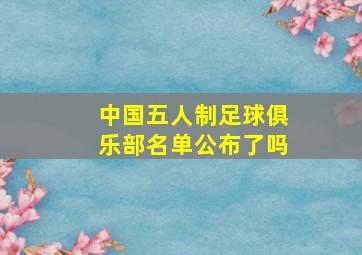 中国五人制足球俱乐部名单公布了吗